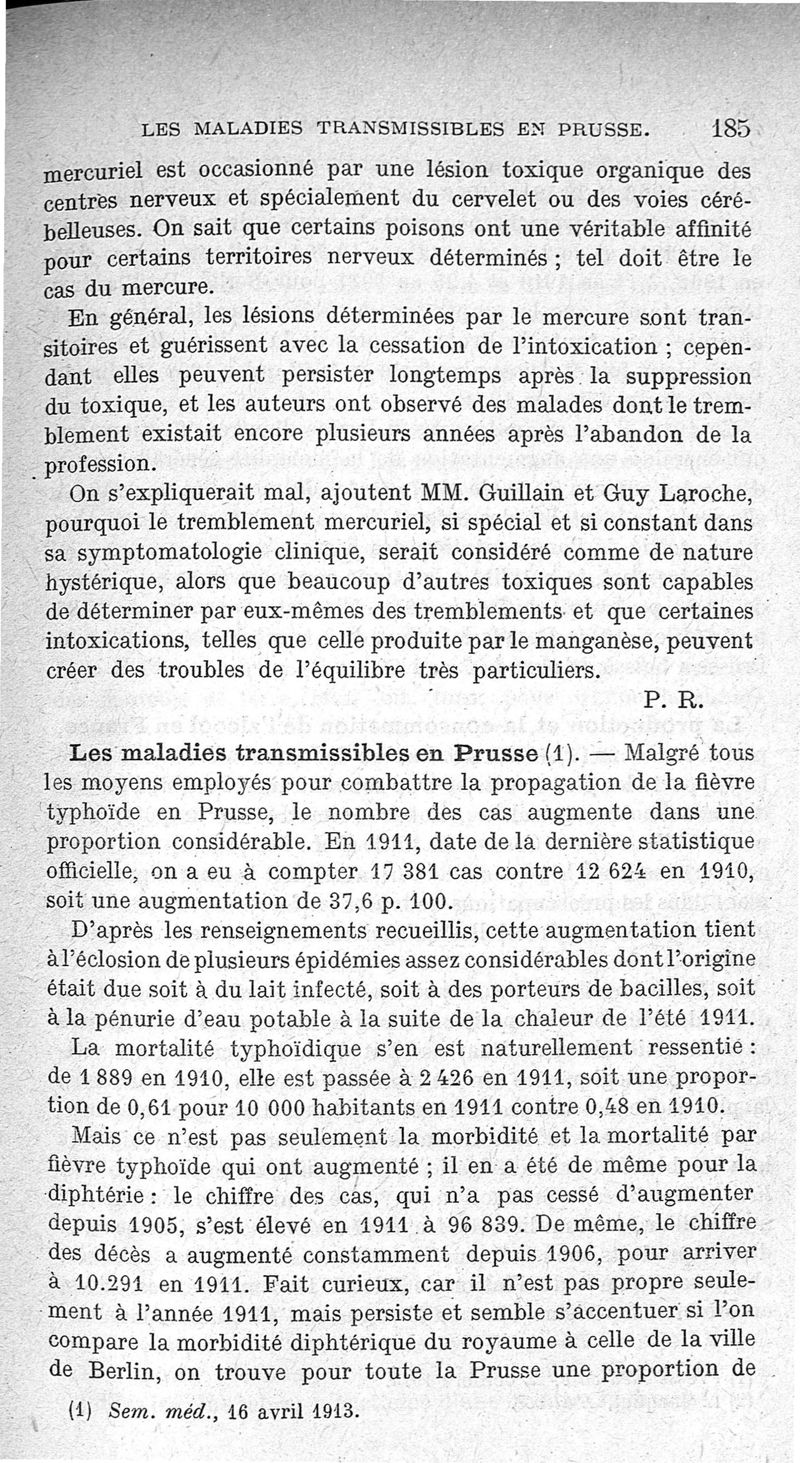 LES MALADIES TRANSMISSIBLES EN PRUSSE. 185

mercuriel est occasionné par une lésion toxique organique des centres nerveux et spécialement du cervelet ou des voies cérébelleuses. On sait que certains poisons ont une véritable affinité pour certains territoires nerveux déterminés ; tel doit être le cas du mercure.

En général, les lésions déterminées par le mercure sont transitoires et guérissent avec la cessation de l'intoxication ; cependant elles peuvent persister longtemps après la suppression du toxique, et les auteurs ont observé des malades dont le tremblement existait encore plusieurs années après l'abandon de la profession.

On s'expliquerait mal, ajoutent MM. Guillain et Guy Laroche, pourquoi le tremblement mercuriel, si spécial et si constant dans sa symptomatologie clinique, serait considéré comme de nature hystérique, alors que beaucoup d'autres toxiques sont capables de déterminer par eux-mêmes des tremblements et que certaines intoxications, telles que celle produite par le manganèse, peuvent créer des troubles de l'équilibre très particuliers.

P. R.

Les maladies transmissibles en Prusse (1). — Malgré tous les moyens employés pour combattre la propagation de la fièvre typhoïde en Prusse, le nombre des cas augmente dans une proportion considérable. En 1911, date de la dernière statistique officielle, on a eu à compter 17 381 cas contre 12 624 en 1910, soit une augmentation de 37,6 p. 100.

D'après les renseignements recueillis, cette augmentation tient à l'éclosion de plusieurs épidémies assez considérables dont l'origine était due soit à du lait infecté, soit à des porteurs de bacilles, soit à la pénurie d'eau potable à la suite de la chaleur de l'été 1911.

La mortalité typhoïdique s'en est naturellement ressentie : de 1 889 en 1910, elle est passée à 2 426 en 1911, soit une proportion de 0,61 pour 10 000 habitants en 1911 contre 0,48 en 1910.

Mais ce n'est pas seulement la morbidité et la mortalité par fièvre typhoïde qui ont augmenté ; il en a été de même pour la diphtérie : le chiffre des cas, qui n'a pas cessé d'augmenter depuis 1905, s'est élevé en 1911 à 96 839. De même, le chiffre des décès a augmenté constamment depuis 1906, pour arriver à 10.291 en 1911. Fait curieux, car il n'est pas propre seulement à l'année 1911, mais persiste et semble s'accentuer si l'on compare la morbidité diphtérique du royaume à celle de la ville de Berlin, on trouve pour toute la Prusse une proportion de

(1) Sem. méd., 16 avril 1913.